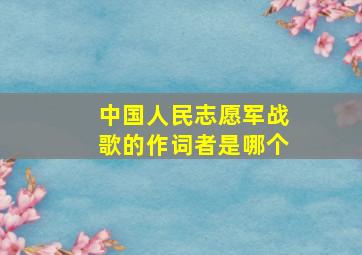 中国人民志愿军战歌的作词者是哪个